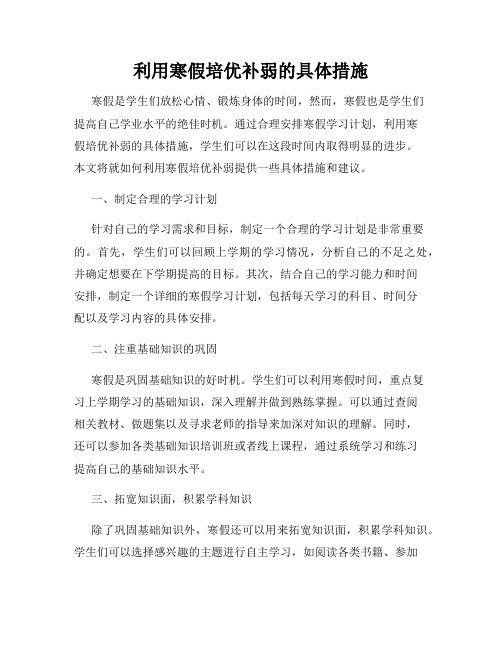 利用寒假培优补弱的具体措施

寒假是学生们放松心情、锻炼身体的时间，然而，寒假也是学生们提高自己学业水平的绝佳时机。通过合理安排寒假学习计划，利用寒假培优补弱的具体措施，学生们可以在这段时间内取得明显的进步。本文将就如何利用寒假培优补弱提供一些具体措施和建议。

一、制定合理的学习计划

针对自己的学习需求和目标，制定一个合理的学习计划是非常重要的。首先，学生们可以回顾上学期的学习情况，分析自己的不足之处，并确定想要在下学期提高的目标。其次，结合自己的学习能力和时间安排，制定一个详细的寒假学习计划，包括每天学习的科目、时间分配以及学习内容的具体安排。

二、注重基础知识的巩固

寒假是巩固基础知识的好时机。学生们可以利用寒假时间，重点复习上学期学习的基础知识，深入理解并做到熟练掌握。可以通过查阅相关教材、做题集以及寻求老师的指导来加深对知识的理解。同时，还可以参加各类基础知识培训班或者线上课程，通过系统学习和练习提高自己的基础知识水平。

三、拓宽知识面，积累学科知识

除了巩固基础知识外，寒假还可以用来拓宽知识面，积累学科知识。学生们可以选择感兴趣的主题进行自主学习，如阅读各类书籍、参加